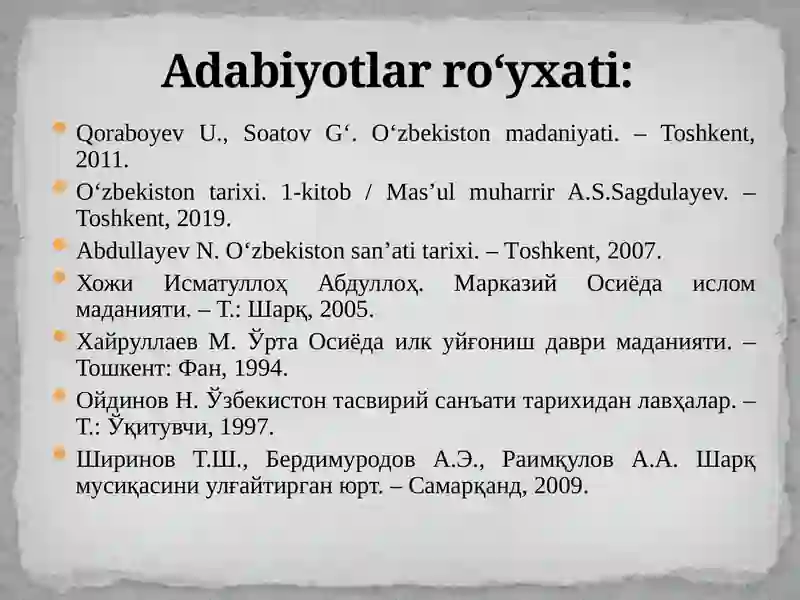 Adabiyotlar ro‘yxati:

Qoraboyev U., Soatov G‘. O‘zbekiston madaniyati. – Toshkent, 2011.

O‘zbekiston tarixi. 1-kitob / Mas’ul muharrir A.S.Sagdulayev. – Toshkent, 2019.

Abdullayev N. O‘zbekiston san’ati tarixi. – Toshkent, 2007.

Хожи Исматуллоҳ Абдуллоҳ. Марказий Осиёда ислом маданияти. – Т.: Шарқ, 2005.

Хайруллаев М. Ўрта Осиёда илк уйғониш даври маданияти. – Тошкент: Фан, 1994.

Ойдинов Н. Ўзбекистон тасвирий санъати тарихидан лавҳалар. – Т.: Ўқитувчи, 1997.

Ширинов Т.Ш., Бердимуродов А.Э., Раимқулов А.А. Шарқ мусиқасини улғайтирган юрт. – Самарқанд, 2009.